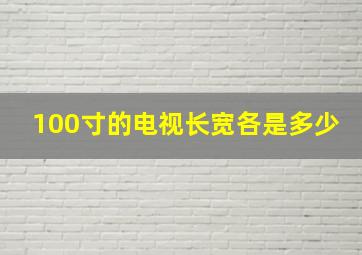 100寸的电视长宽各是多少